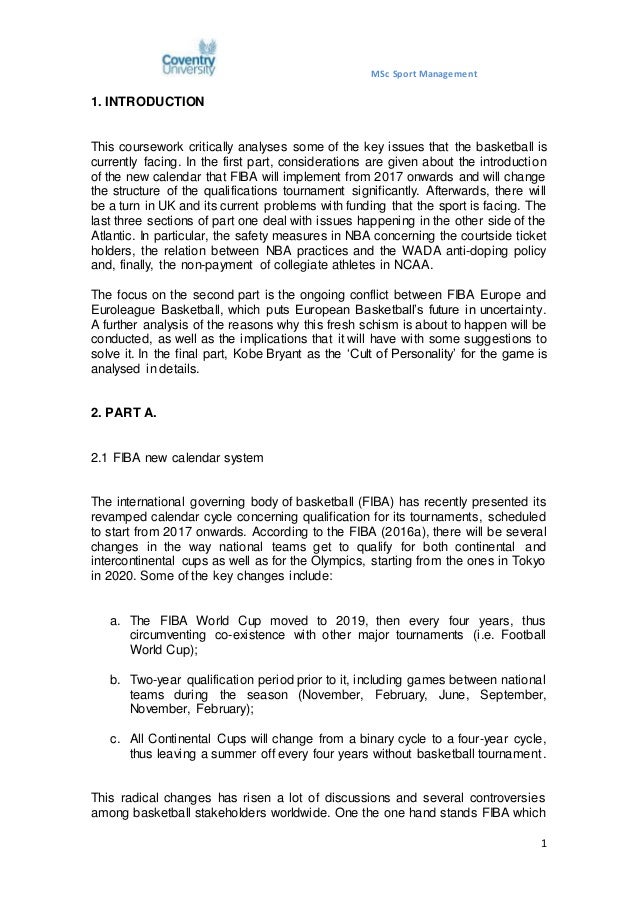 Coventry University

MSc Sport Management

1. INTRODUCTION

This coursework critically analyses some of the key issues that the basketball is currently facing. In the first part, considerations are given about the introduction of the new calendar that FIBA will implement from 2017 onwards and will change the structure of the qualifications tournament significantly. Afterwards, there will be a turn in UK and its current problems with funding that the sport is facing. The last three sections of part one deal with issues happening in the other side of the Atlantic. In particular, the safety measures in NBA concerning the courtside ticket holders, the relation between NBA practices and the WADA anti-doping policy and, finally, the non-payment of collegiate athletes in NCAA.

The focus on the second part is the ongoing conflict between FIBA Europe and Euroleague Basketball, which puts European Basketball's future in uncertainty. A further analysis of the reasons why this fresh schism is about to happen will be conducted, as well as the implications that it will have with some suggestions to solve it. In the final part, Kobe Bryant as the 'Cult of Personality' for the game is analysed in details.

2. PART A.

2.1 FIBA new calendar system

The international governing body of basketball (FIBA) has recently presented its revamped calendar cycle concerning qualification for its tournaments, scheduled to start from 2017 onwards. According to the FIBA (2016a), there will be several changes in the way national teams get to qualify for both continental and intercontinental cups as well as for the Olympics, starting from the ones in Tokyo in 2020. Some of the key changes include:

a. The FIBA World Cup moved to 2019, then every four years, thus circumventing co-existence with other major tournaments (i.e. Football World Cup);

b. Two-year qualification period prior to it, including games between national teams during the season (November, February, June, September, November, February);

c. All Continental Cups will change from a binary cycle to a four-year cycle, thus leaving a summer off every four years without basketball tournament.

This radical changes has risen a lot of discussions and several controversies among basketball stakeholders worldwide. One the one hand stands FIBA which

1